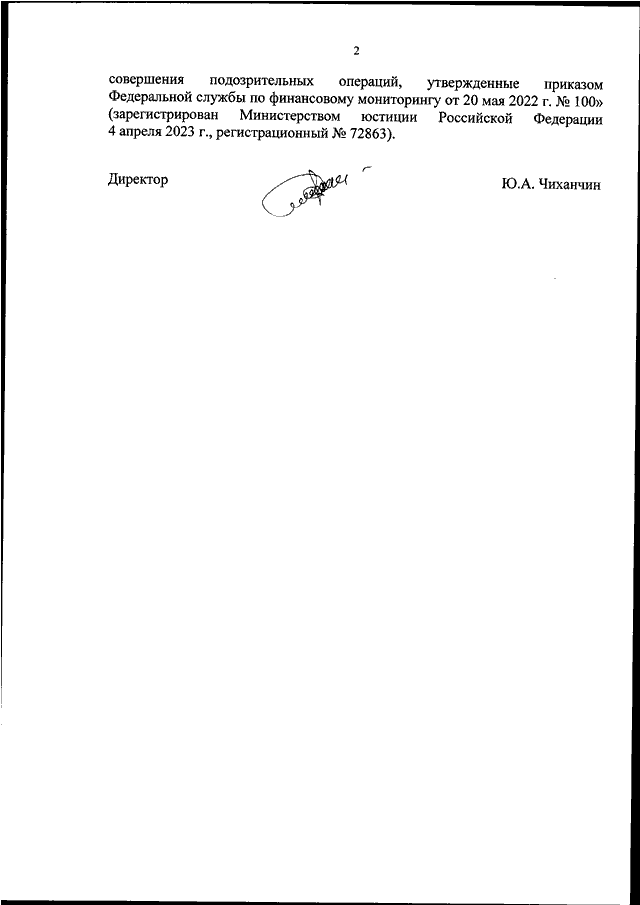 2

совершения подозрительных операций, утвержденные приказом Федеральной службы по финансовому мониторингу от 20 мая 2022 г. № 100» (зарегистрирован Министерством юстиции Российской Федерации 4 апреля 2023 г., регистрационный № 72863).

Директор

Ю.А. Чиханчин